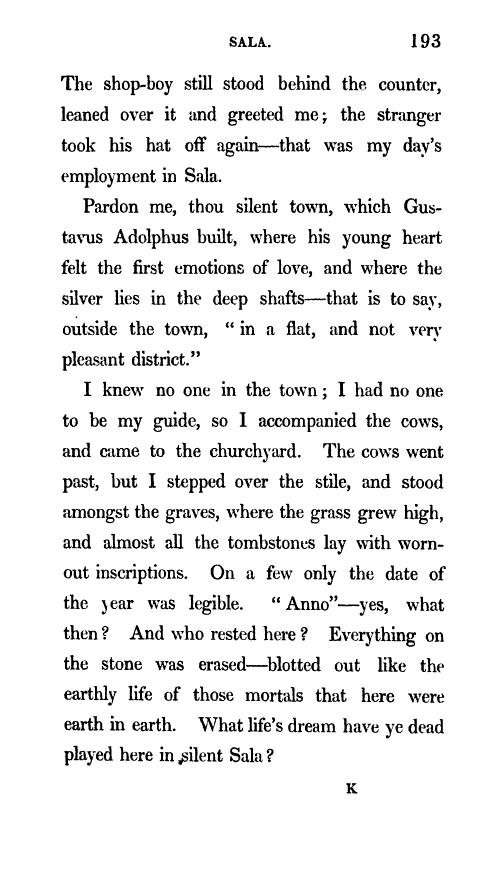 SALA. 193

The shop-boy still stood behind the counter, leaned over it and greeted me; the stranger took his hat off again—that was my day's employment in Sala.

Pardon me, thou silent town, which Gustavus Adolphus built, where his young heart felt the first emotions of love, and where the silver lies in the deep shafts—that is to say, outside the town, "in a flat, and not very pleasant district."

I knew no one in the town; I had no one to be my guide, so I accompanied the cows, and came to the churchyard. The cows went past, but I stepped over the stile, and stood amongst the graves, where the grass grew high, and almost all the tombstones lay with worn-out inscriptions. On a few only the date of the year was legible. "Anno"—yes, what then? And who rested here? Everything on the stone was erased—blotted out like the earthly life of those mortals that here were earth in earth. What life's dream have ye dead played here in silent Sala?

K